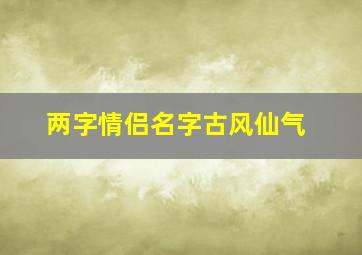 两字情侣名字古风仙气